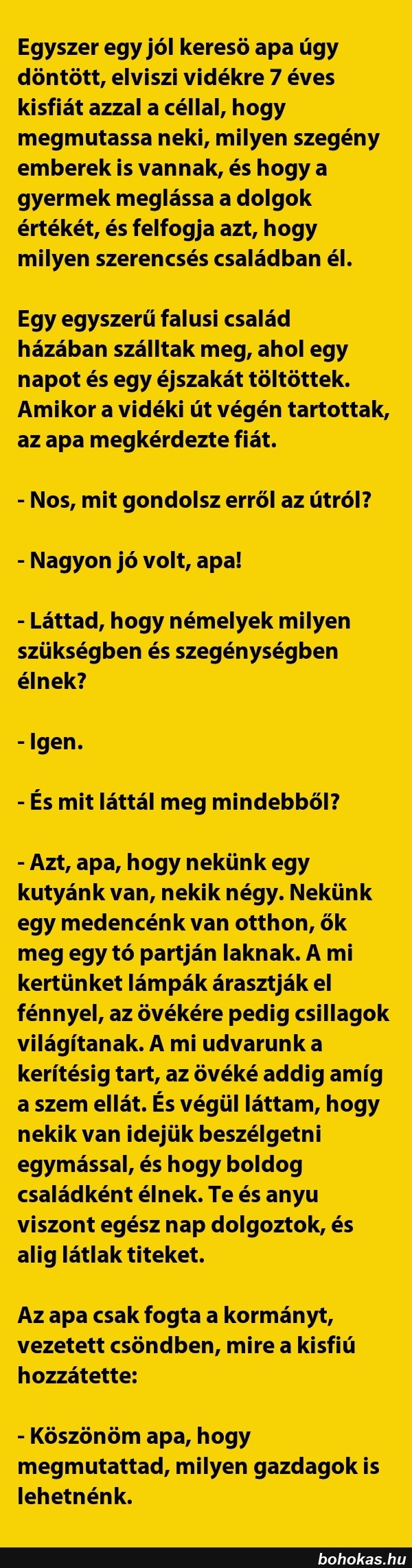 Egyszer egy jól keresö apa úgy döntött, elviszi vidékre 7 éves kisfiát azzal a céllal, hogy megmutassa neki, milyen szegény emberek is vannak, és hogy a gyermek meglássa a dolgok értékét, és felfogja azt, hogy milyen szerencsés családban él.

Egy egyszerű falusi család házában szálltak meg, ahol egy napot és egy éjszakát töltöttek. Amikor a vidéki út végén tartottak, az apa megkérdezte fiát.

- Nos, mit gondolsz erről az útról?

- Nagyon jó volt, apa!

- Láttad, hogy némelyek milyen szükségben és szegénységben élnek?

- Igen.

- És mit láttál meg mindebből?

- Azt, apa, hogy nekünk egy kutyánk van, nekik négy. Nekünk egy medencénk van otthon, ők meg egy tó partján laknak. A mi kertünket lámpák árasztják el fénnyel, az övékére pedig csillagok világítanak. A mi udvarunk a kerítésig tart, az övéké addig amíg a szem ellát. És végül láttam, hogy nekik van idejük beszélgetni egymással, és hogy boldog családként élnek. Te és anyu viszont egész nap dolgoztok, és alig látlak titeket.

Az apa csak fogta a kormányt, vezetett csöndben, mire a kisfiú hozzátette:

- Köszönöm apa, hogy megmutattad, milyen gazdagok is lehetnénk.

bohokas.hu